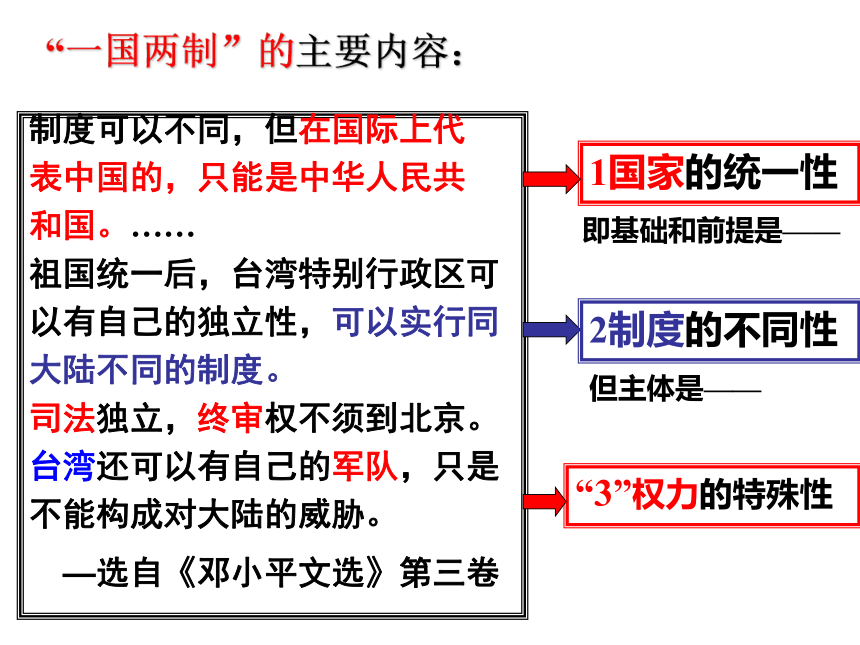 “一国两制”的主要内容：

制度可以不同，但在国际上代表中国的，只能是中华人民共和国。……

祖国统一后，台湾特别行政区可以有自己的独立性，可以实行同大陆不同的制度。

司法独立，终审权不须到北京。

台湾还可以有自己的军队，只是不能构成对大陆的威胁。

—选自《邓小平文选》第三卷

1国家的统一性

即基础和前提是——

2制度的不同性

但主体是——

“3”权力的特殊性